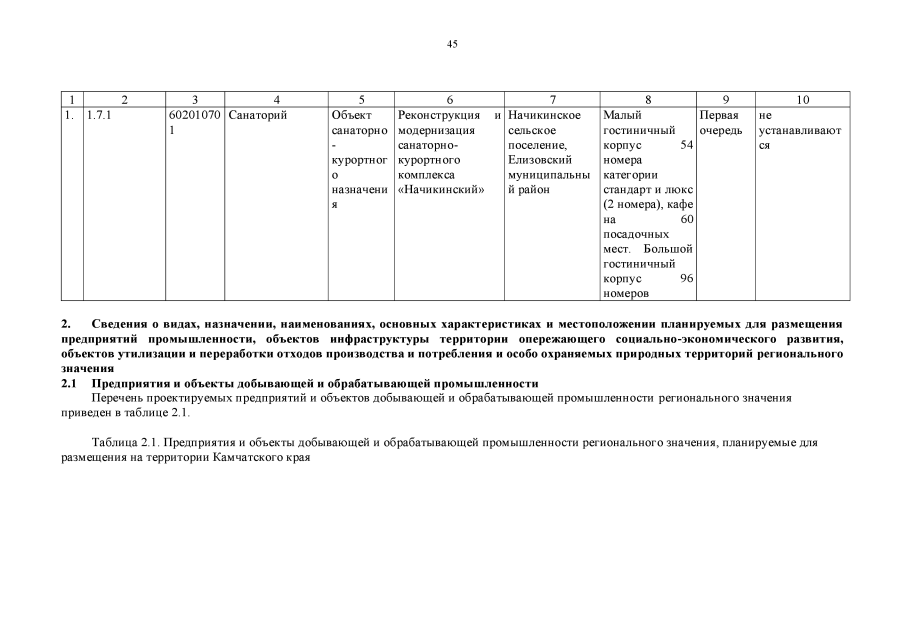 45

| 1 | 2 | 3 | 4 | 5 | 6 | 7 | 8 | 9 | 10 |
|---|---|---|---|---|---|---|---|---|---|
| 1. | 1.7.1 | 602010701 | Санаторий | Объект санаторно-курортного назначения | Реконструкция и модернизация санаторно-курортного комплекса «Начикинский» | Начикинское сельское поселение, Елизовский муниципальный район | Малый гостиничный корпус 54 номера категории стандарт и люкс (2 номера), кафе на 60 посадочных мест. Большой гостиничный корпус 96 номеров | Первая очередь | не устанавливаются |

2. Сведения о видах, назначении, наименованиях, основных характеристиках и местоположении планируемых для размещения предприятий промышленности, объектов инфраструктуры территории опережающего социально-экономического развития, объектов утилизации и переработки отходов производства и потребления и особо охраняемых природных территорий регионального значения

2.1 Предприятия и объекты добывающей и обрабатывающей промышленности

Перечень проектируемых предприятий и объектов добывающей и обрабатывающей промышленности регионального значения приведен в таблице 2.1.

Таблица 2.1. Предприятия и объекты добывающей и обрабатывающей промышленности регионального значения, планируемые для размещения на территории Камчатского края